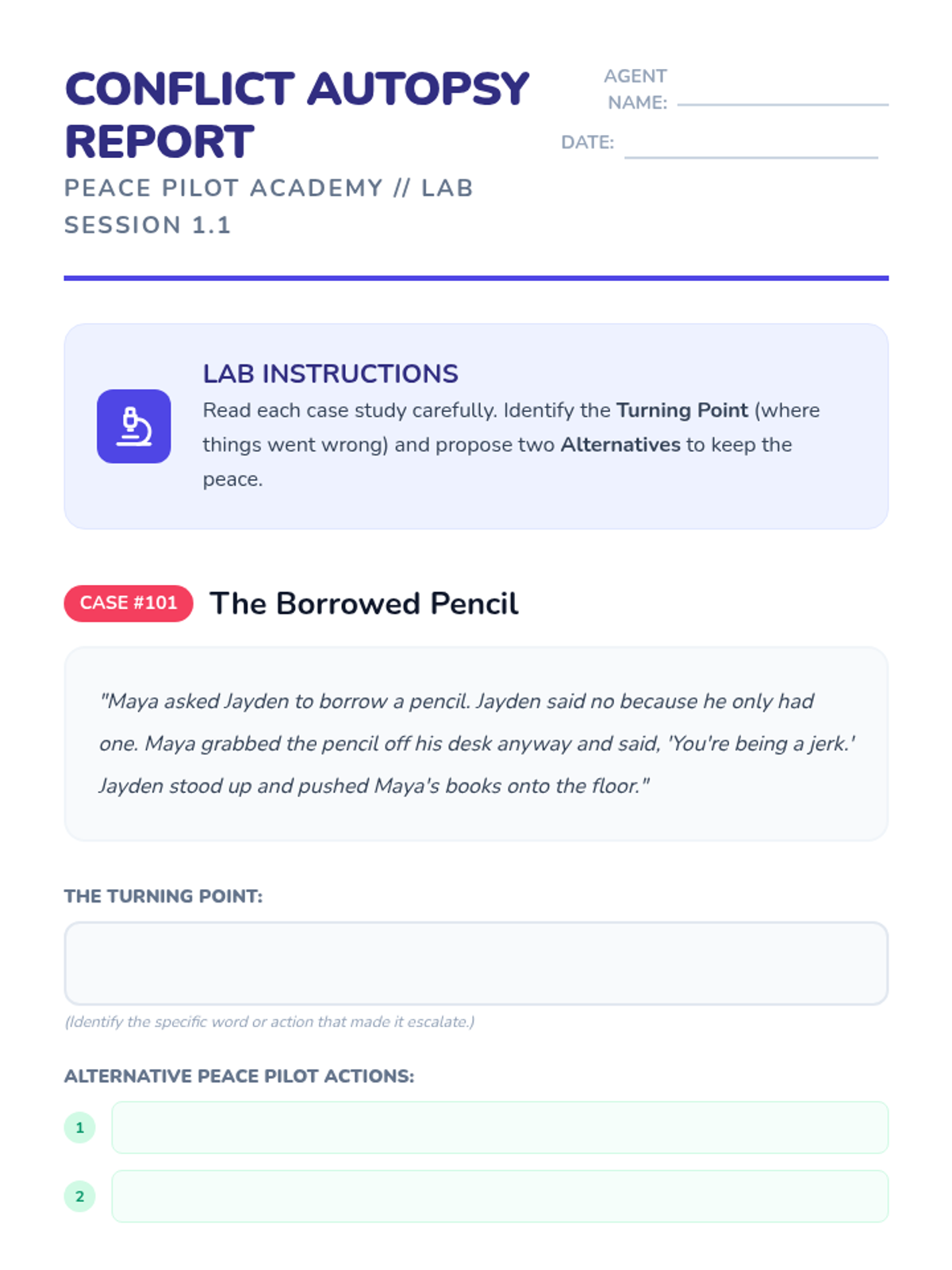 CONFLICT AUTOPSY REPORT

PEACE PILOT ACADEMY // LAB SESSION 1.1

AGENT NAME: ____

DATE: ____

LAB INSTRUCTIONS

Read each case study carefully. Identify the Turning Point (where things went wrong) and propose two Alternatives to keep the peace.

CASE #101 The Borrowed Pencil

"Maya asked Jayden to borrow a pencil. Jayden said no because he only had one. Maya grabbed the pencil off his desk anyway and said, 'You're being a jerk.' Jayden stood up and pushed Maya's books onto the floor."

THE TURNING POINT:

(Identify the specific word or action that made it escalate.)

ALTERNATIVE PEACE PILOT ACTIONS:

1

2